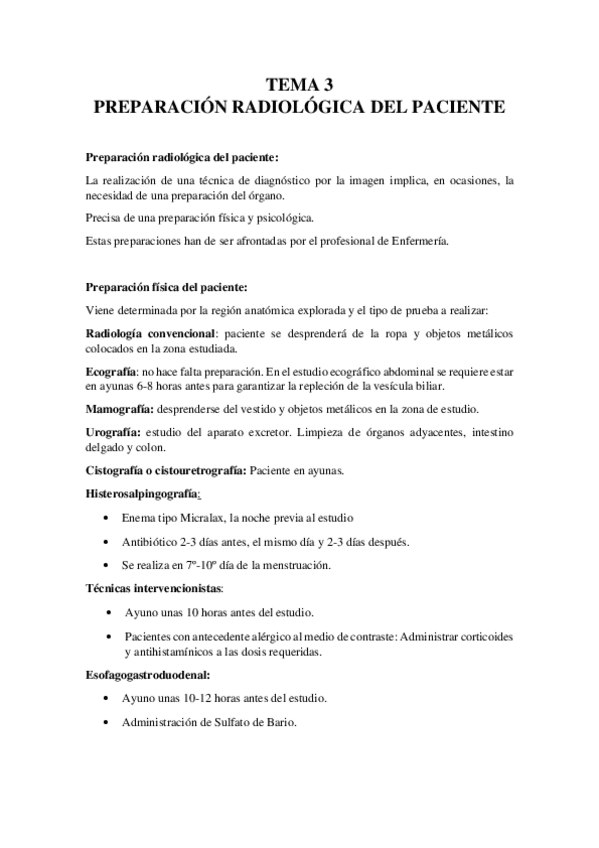 TEMA 3
PREPARACIÓN RADIOLÓGICA DEL PACIENTE

Preparación radiológica del paciente:

La realización de una técnica de diagnóstico por la imagen implica, en ocasiones, la necesidad de una preparación del órgano.

Precisa de una preparación física y psicológica.

Estas preparaciones han de ser afrontadas por el profesional de Enfermería.

Preparación física del paciente:

Viene determinada por la región anatómica explorada y el tipo de prueba a realizar:

Radiología convencional: paciente se desprenderá de la ropa y objetos metálicos colocados en la zona estudiada.

Ecografía: no hace falta preparación. En el estudio ecográfico abdominal se requiere estar en ayunas 6-8 horas antes para garantizar la repleción de la vesícula biliar.

Mamografía: desprenderse del vestido y objetos metálicos en la zona de estudio.

Urografía: estudio del aparato excretor. Limpieza de órganos adyacentes, intestino delgado y colon.

Cistografía o cistouretrografía: Paciente en ayunas.

Histerosalpingografía:

• Enema tipo Micralax, la noche previa al estudio

• Antibiótico 2-3 días antes, el mismo día y 2-3 días después.

• Se realiza en 7º-10º día de la menstruación.

Técnicas intervencionistas:

• Ayuno unas 10 horas antes del estudio.

• Pacientes con antecedente alérgico al medio de contraste: Administrar corticoides y antihistamínicos a las dosis requeridas.

Esofagogastroduodenal:

• Ayuno unas 10-12 horas antes del estudio.

• Administración de Sulfato de Bario.